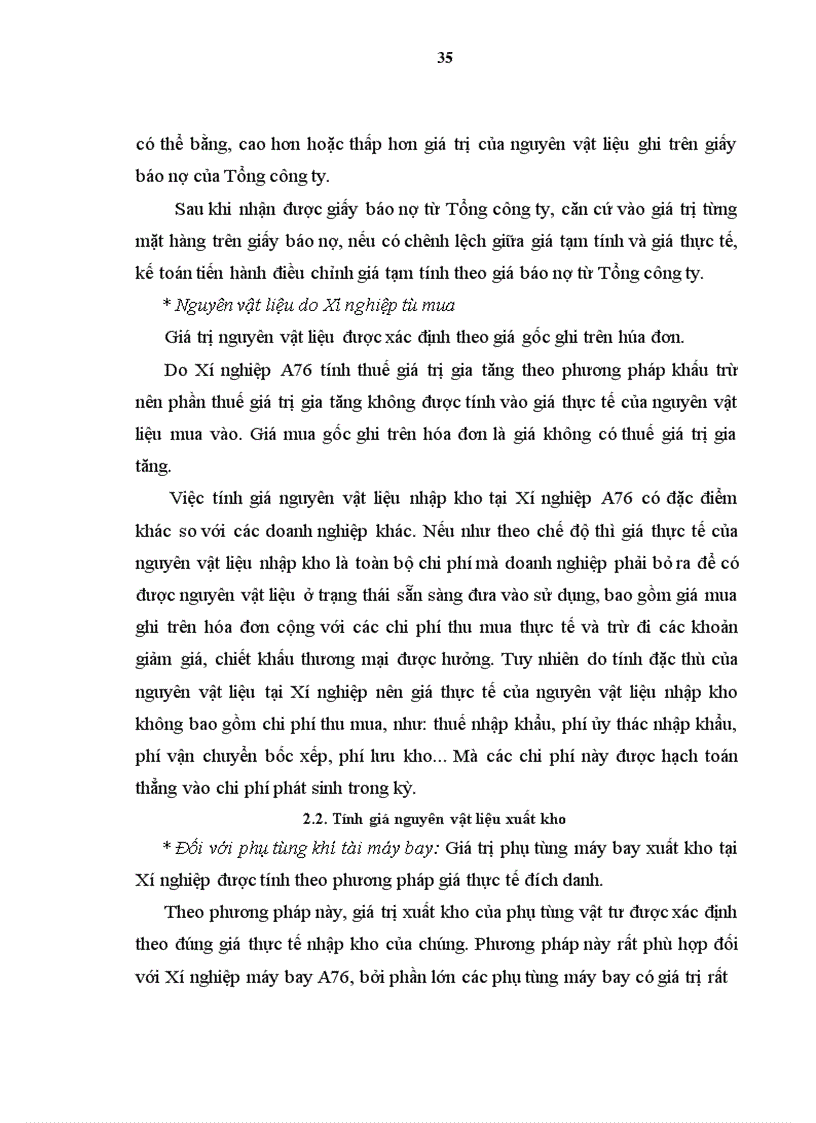 35

có thể bằng, cao hơn hoặc thấp hơn giá trị của nguyên vật liệu ghi trên giấy báo nợ của Tổng công ty.

Sau khi nhận được giấy báo nợ từ Tổng công ty, căn cứ vào giá trị từng mặt hàng trên giấy báo nợ, nếu có chênh lệch giữa giá tạm tính và giá thực tế, kế toán tiến hành điều chỉnh giá tạm tính theo giá báo nợ từ Tổng công ty.

* Nguyên vật liệu do Xí nghiệp tù mua

Giá trị nguyên vật liệu được xác định theo giá gốc ghi trên húa đơn.

Do Xí nghiệp A76 tính thuế giá trị gia tăng theo phương pháp khấu trừ nên phần thuế giá trị gia tăng không được tính vào giá thực tế của nguyên vật liệu mua vào. Giá mua gốc ghi trên hóa đơn là giá không có thuế giá trị gia tăng.

Việc tính giá nguyên vật liệu nhập kho tại Xí nghiệp A76 có đặc điểm khác so với các doanh nghiệp khác. Nếu như theo chế độ thì giá thực tế của nguyên vật liệu nhập kho là toàn bộ chi phí mà doanh nghiệp phải bỏ ra để có được nguyên vật liệu ở trạng thái sẵn sàng đưa vào sử dụng, bao gồm giá mua ghi trên hóa đơn cộng với các chi phí thu mua thực tế và trừ đi các khoản giảm giá, chiết khấu thương mại được hưởng. Tuy nhiên do tính đặc thù của nguyên vật liệu tại Xí nghiệp nên giá thực tế của nguyên vật liệu nhập kho không bao gồm chi phí thu mua, như: thuế nhập khẩu, phí ủy thác nhập khẩu, phí vận chuyển bốc xếp, phí lưu kho... Mà các chi phí này được hạch toán thẳng vào chi phí phát sinh trong kỳ.

2.2. Tính giá nguyên vật liệu xuất kho

* Đối với phụ tùng khí tài máy bay: Giá trị phụ tùng máy bay xuất kho tại Xí nghiệp được tính theo phương pháp giá thực tế đích danh.

Theo phương pháp này, giá trị xuất kho của phụ tùng vật tư được xác định theo đúng giá thực tế nhập kho của chúng. Phương pháp này rất phù hợp đối với Xí nghiệp máy bay A76, bởi phần lớn các phụ tùng máy bay có giá trị rất